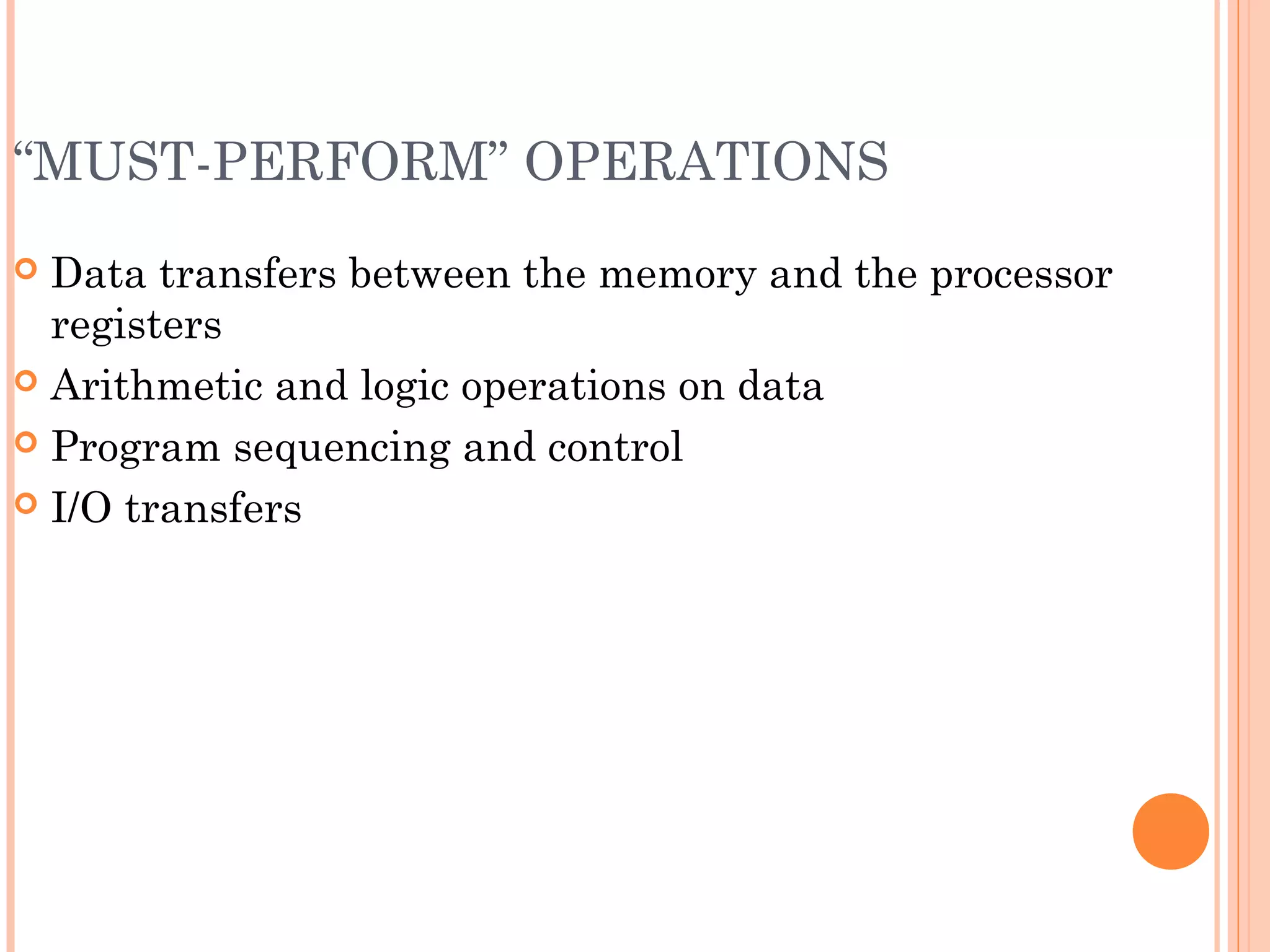 "MUST-PERFORM" OPERATIONS

• Data transfers between the memory and the processor registers
• Arithmetic and logic operations on data
• Program sequencing and control
• I/O transfers